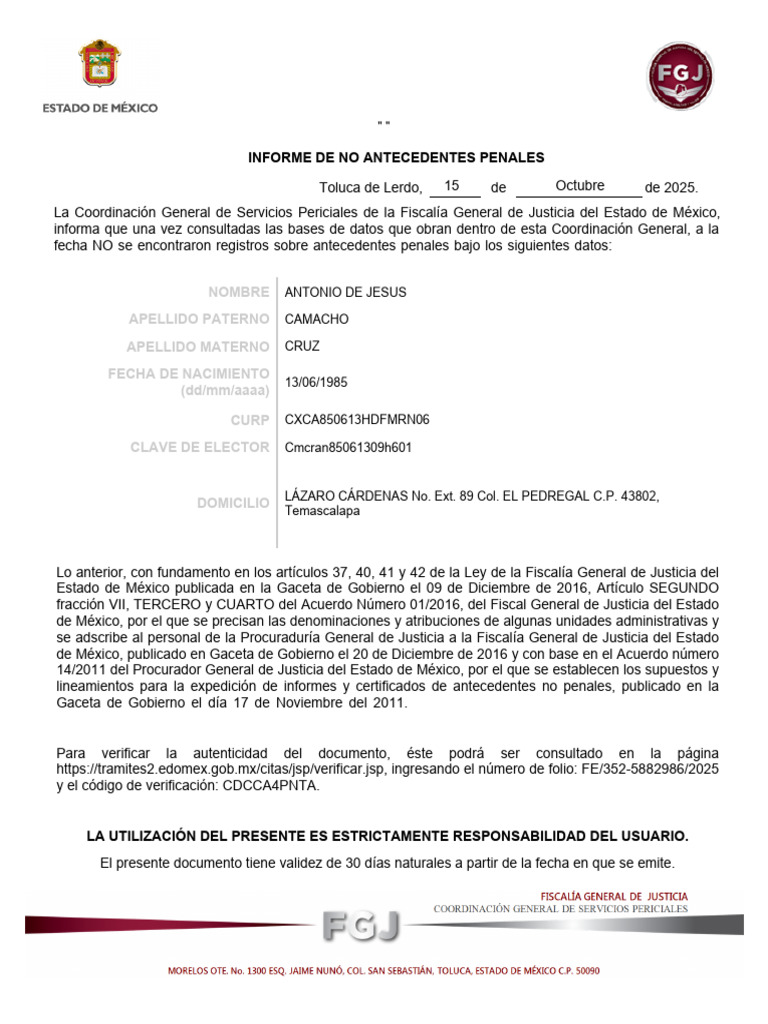 ESTADO DE MÉXICO

FGJ

" "

INFORME DE NO ANTECEDENTES PENALES

Toluca de Lerdo, 15 de Octubre de 2025.

La Coordinación General de Servicios Periciales de la Fiscalía General de Justicia del Estado de México, informa que una vez consultadas las bases de datos que obran dentro de esta Coordinación General, a la fecha NO se encontraron registros sobre antecedentes penales bajo los siguientes datos:

| | |
|---|---|
| NOMBRE | ANTONIO DE JESUS |
| APELLIDO PATERNO | CAMACHO |
| APELLIDO MATERNO | CRUZ |
| FECHA DE NACIMIENTO (dd/mm/aaaa) | 13/06/1985 |
| CURP | CXCA850613HDFMRN06 |
| CLAVE DE ELECTOR | Cmcran85061309h601 |
| DOMICILIO | LÁZARO CÁRDENAS No. Ext. 89 Col. EL PEDREGAL C.P. 43802, Temascalapa |

Lo anterior, con fundamento en los artículos 37, 40, 41 y 42 de la Ley de la Fiscalía General de Justicia del Estado de México publicada en la Gaceta de Gobierno el 09 de Diciembre de 2016, Artículo SEGUNDO fracción VII, TERCERO y CUARTO del Acuerdo Número 01/2016, del Fiscal General de Justicia del Estado de México, por el que se precisan las denominaciones y atribuciones de algunas unidades administrativas y se adscribe al personal de la Procuraduría General de Justicia a la Fiscalía General de Justicia del Estado de México, publicado en Gaceta de Gobierno el 20 de Diciembre de 2016 y con base en el Acuerdo número 14/2011 del Procurador General de Justicia del Estado de México, por el que se establecen los supuestos y lineamientos para la expedición de informes y certificados de antecedentes no penales, publicado en la Gaceta de Gobierno el día 17 de Noviembre del 2011.

Para verificar la autenticidad del documento, éste podrá ser consultado en la página https://tramites2.edomex.gob.mx/citas/jsp/verificar.jsp, ingresando el número de folio: FE/352-5882986/2025 y el código de verificación: CDCCA4PNTA.

LA UTILIZACIÓN DEL PRESENTE ES ESTRICTAMENTE RESPONSABILIDAD DEL USUARIO.

El presente documento tiene validez de 30 días naturales a partir de la fecha en que se emite.

FISCALÍA GENERAL DE JUSTICIA
COORDINACIÓN GENERAL DE SERVICIOS PERICIALES

FGJ

MORELOS OTE. No. 1300 ESQ. JAIME NUNÓ, COL. SAN SEBASTIÁN, TOLUCA, ESTADO DE MÉXICO C.P. 50090